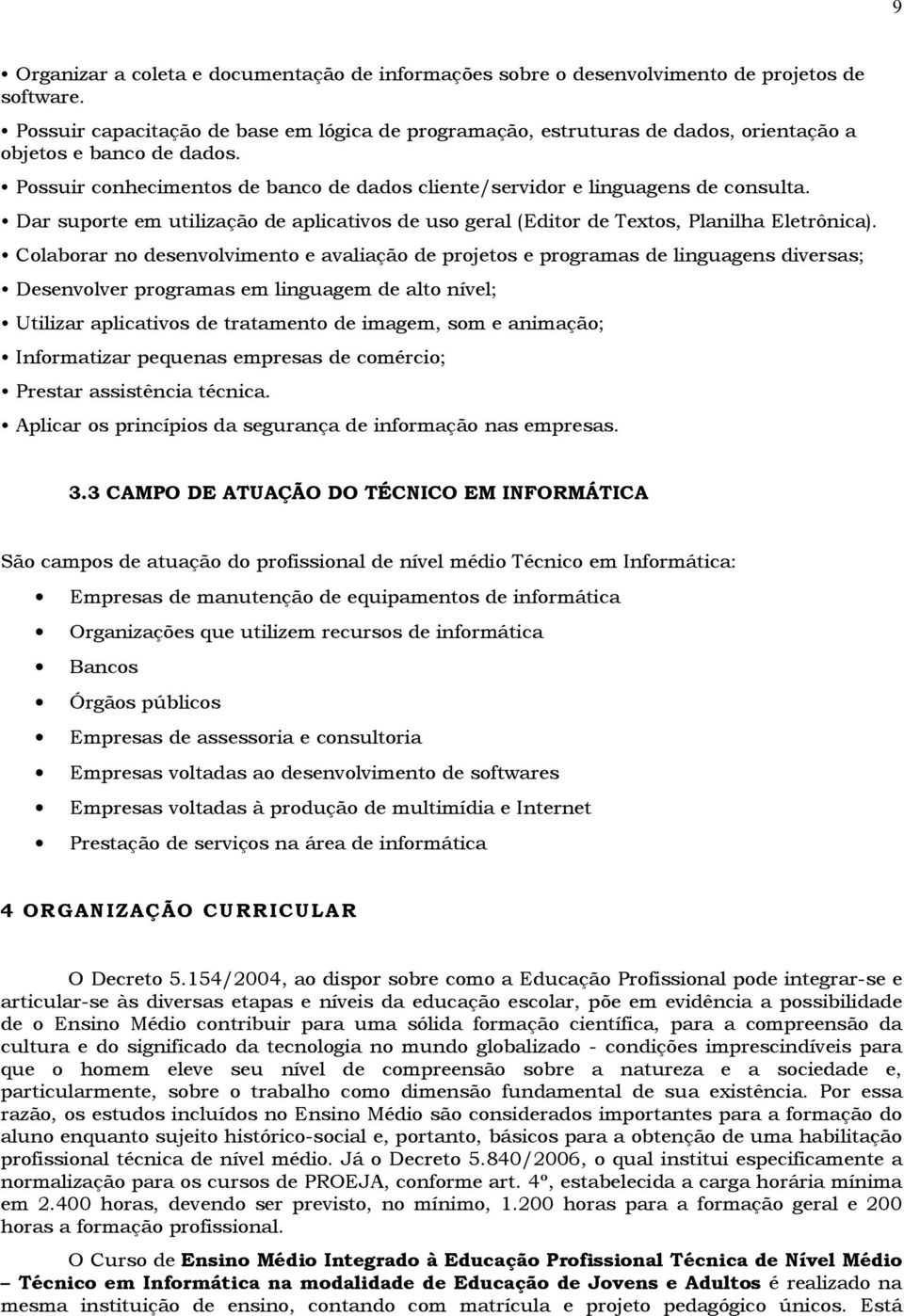 9

• Organizar a coleta e documentação de informações sobre o desenvolvimento de projetos de software.
• Possuir capacitação de base em lógica de programação, estruturas de dados, orientação a objetos e banco de dados.
• Possuir conhecimentos de banco de dados cliente/servidor e linguagens de consulta.
• Dar suporte em utilização de aplicativos de uso geral (Editor de Textos, Planilha Eletrônica).
• Colaborar no desenvolvimento e avaliação de projetos e programas de linguagens diversas;
• Desenvolver programas em linguagem de alto nível;
• Utilizar aplicativos de tratamento de imagem, som e animação;
• Informatizar pequenas empresas de comércio;
• Prestar assistência técnica.
• Aplicar os princípios da segurança de informação nas empresas.

3.3 CAMPO DE ATUAÇÃO DO TÉCNICO EM INFORMÁTICA

São campos de atuação do profissional de nível médio Técnico em Informática:
• Empresas de manutenção de equipamentos de informática
• Organizações que utilizem recursos de informática
• Bancos
• Órgãos públicos
• Empresas de assessoria e consultoria
• Empresas voltadas ao desenvolvimento de softwares
• Empresas voltadas à produção de multimídia e Internet
• Prestação de serviços na área de informática

4 ORGANIZAÇÃO CURRICULAR

O Decreto 5.154/2004, ao dispor sobre como a Educação Profissional pode integrar-se e articular-se às diversas etapas e níveis da educação escolar, põe em evidência a possibilidade de o Ensino Médio contribuir para uma sólida formação científica, para a compreensão da cultura e do significado da tecnologia no mundo globalizado - condições imprescindíveis para que o homem eleve seu nível de compreensão sobre a natureza e a sociedade e, particularmente, sobre o trabalho como dimensão fundamental de sua existência. Por essa razão, os estudos incluídos no Ensino Médio são considerados importantes para a formação do aluno enquanto sujeito histórico-social e, portanto, básicos para a obtenção de uma habilitação profissional técnica de nível médio. Já o Decreto 5.840/2006, o qual institui especificamente a normalização para os cursos de PROEJA, conforme art. 4º, estabelecida a carga horária mínima em 2.400 horas, devendo ser previsto, no mínimo, 1.200 horas para a formação geral e 200 horas a formação profissional.

O Curso de Ensino Médio Integrado à Educação Profissional Técnica de Nível Médio – Técnico em Informática na modalidade de Educação de Jovens e Adultos é realizado na mesma instituição de ensino, contando com matrícula e projeto pedagógico únicos. Está